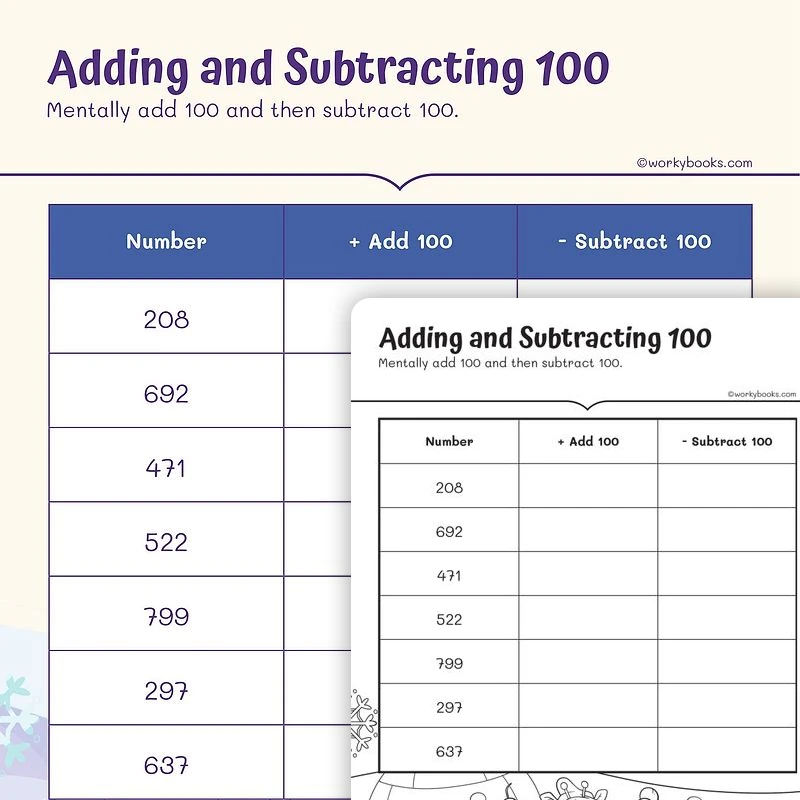 Adding and Subtracting 100
Mentally add 100 and then subtract 100.

©workybooks.com

| Number | + Add 100 | - Subtract 100 |
|---|---|---|
| 208 | | |
| 692 | | |
| 471 | | |
| 522 | | |
| 799 | | |
| 297 | | |
| 637 | | |

Adding and Subtracting 100
Mentally add 100 and then subtract 100.

©workybooks.com

| Number | + Add 100 | - Subtract 100 |
|---|---|---|
| 208 | | |
| 692 | | |
| 471 | | |
| 522 | | |
| 799 | | |
| 297 | | |
| 637 | | |